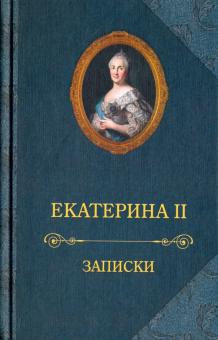 ЕКАТЕРИНА II

ЗАПИСКИ